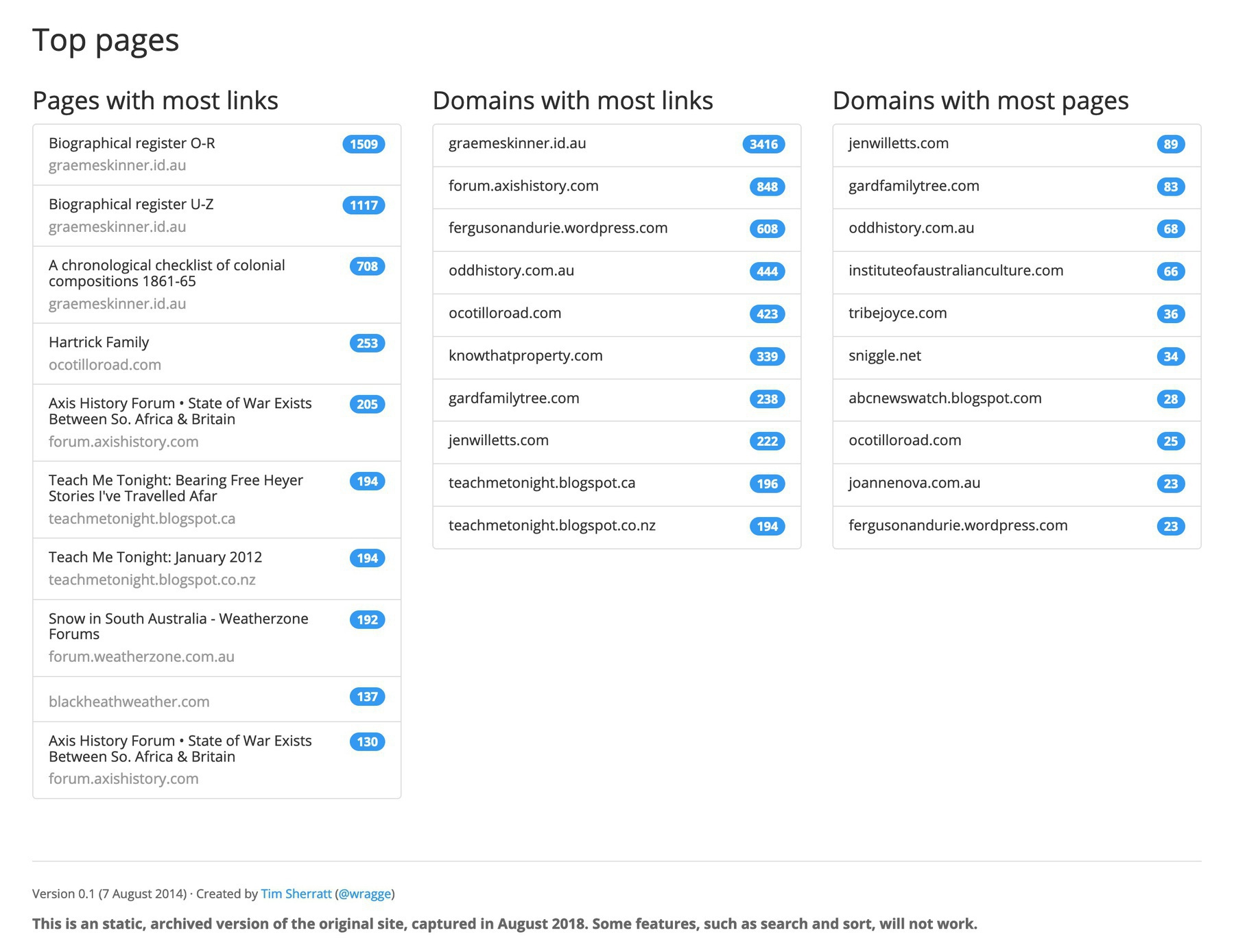 Top pages

Pages with most links

Biographical register O-R 1509
graemeskinner.id.au

Biographical register U-Z 1117
graemeskinner.id.au

A chronological checklist of colonial compositions 1861-65 708
graemeskinner.id.au

Hartrick Family 253
ocotilloroad.com

Axis History Forum • State of War Exists Between So. Africa & Britain 205
forum.axishistory.com

Teach Me Tonight: Bearing Free Heyer Stories I've Travelled Afar 194
teachmetonight.blogspot.ca

Teach Me Tonight: January 2012 194
teachmetonight.blogspot.co.nz

Snow in South Australia - Weatherzone Forums 192
forum.weatherzone.com.au

blackheathweather.com 137

Axis History Forum • State of War Exists Between So. Africa & Britain 130
forum.axishistory.com

Domains with most links

graemeskinner.id.au 3416
forum.axishistory.com 848
fergusonandurie.wordpress.com 608
oddhistory.com.au 444
ocotilloroad.com 423
knowthatproperty.com 339
gardfamilytree.com 238
jenwilletts.com 222
teachmetonight.blogspot.ca 196
teachmetonight.blogspot.co.nz 194

Domains with most pages

jenwilletts.com 89
gardfamilytree.com 83
oddhistory.com.au 68
instituteofaustralianculture.com 66
tribejoyce.com 36
sniggle.net 34
abcnewswatch.blogspot.com 28
ocotilloroad.com 25
joannenova.com.au 23
fergusonandurie.wordpress.com 23

Version 0.1 (7 August 2014) · Created by Tim Sherratt (@wragge)

This is an static, archived version of the original site, captured in August 2018. Some features, such as search and sort, will not work.